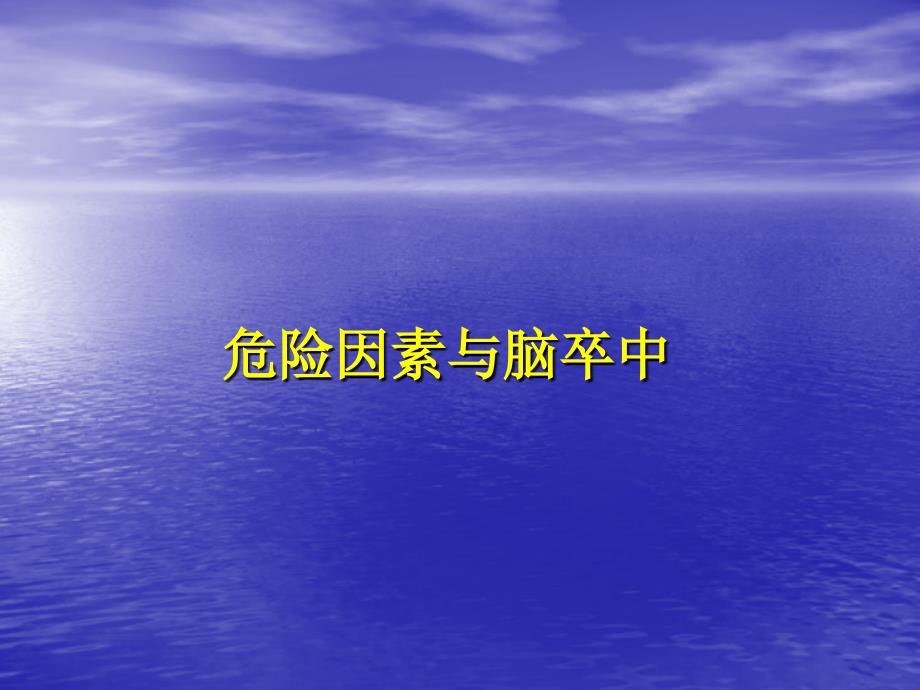 危险因素与脑卒中